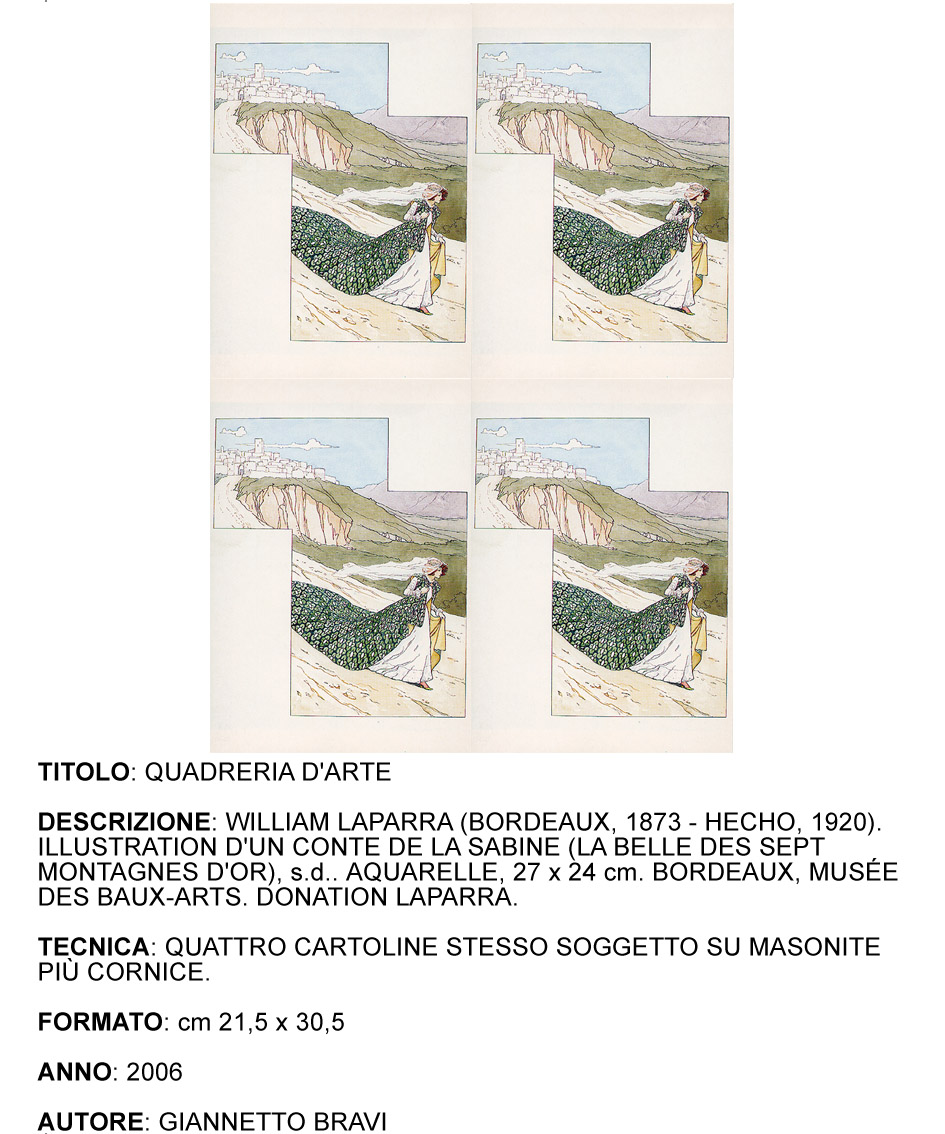 TITOLO: QUADRERIA D'ARTE

DESCRIZIONE: WILLIAM LAPARRA (BORDEAUX, 1873 - HECHO, 1920). ILLUSTRATION D'UN CONTE DE LA SABINE (LA BELLE DES SEPT MONTAGNES D'OR), s.d.. AQUARELLE, 27 x 24 cm. BORDEAUX, MUSÉE DES BAUX-ARTS. DONATION LAPARRA.

TECNICA: QUATTRO CARTOLINE STESSO SOGGETTO SU MASONITE PIÙ CORNICE.

FORMATO: cm 21,5 x 30,5

ANNO: 2006

AUTORE: GIANNETTO BRAVI